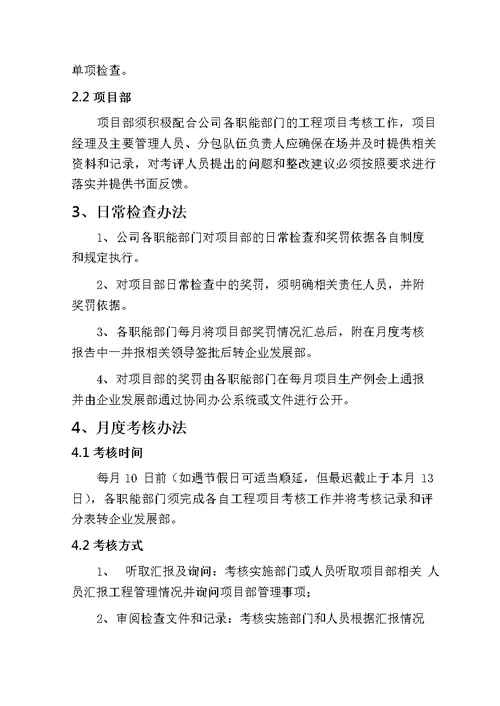 单项检查。

2.2 项目部

项目部须积极配合公司各职能部门的工程项目考核工作，项目经理及主要管理人员、分包队伍负责人应确保在场并及时提供相关资料和记录，对考评人员提出的问题和整改建议必须按照要求进行落实并提供书面反馈。

3、日常检查办法

1、公司各职能部门对项目部的日常检查和奖罚依据各自制度和规定执行。

2、对项目部日常检查中的奖罚，须明确相关责任人员，并附奖罚依据。

3、各职能部门每月将项目部奖罚情况汇总后，附在月度考核报告中一并报相关领导签批后转企业发展部。

4、对项目部的奖罚由各职能部门在每月项目生产例会上通报并由企业发展部通过协同办公系统或文件进行公开。

4、月度考核办法

4.1 考核时间

每月 10 日前（如遇节假日可适当顺延，但最迟截止于本月 13 日），各职能部门须完成各自工程项目考核工作并将考核记录和评分表转企业发展部。

4.2 考核方式

1、 听取汇报及询问：考核实施部门或人员听取项目部相关 人员汇报工程管理情况并询问项目部管理事项；

2、审阅检查文件和记录：考核实施部门和人员根据汇报情况